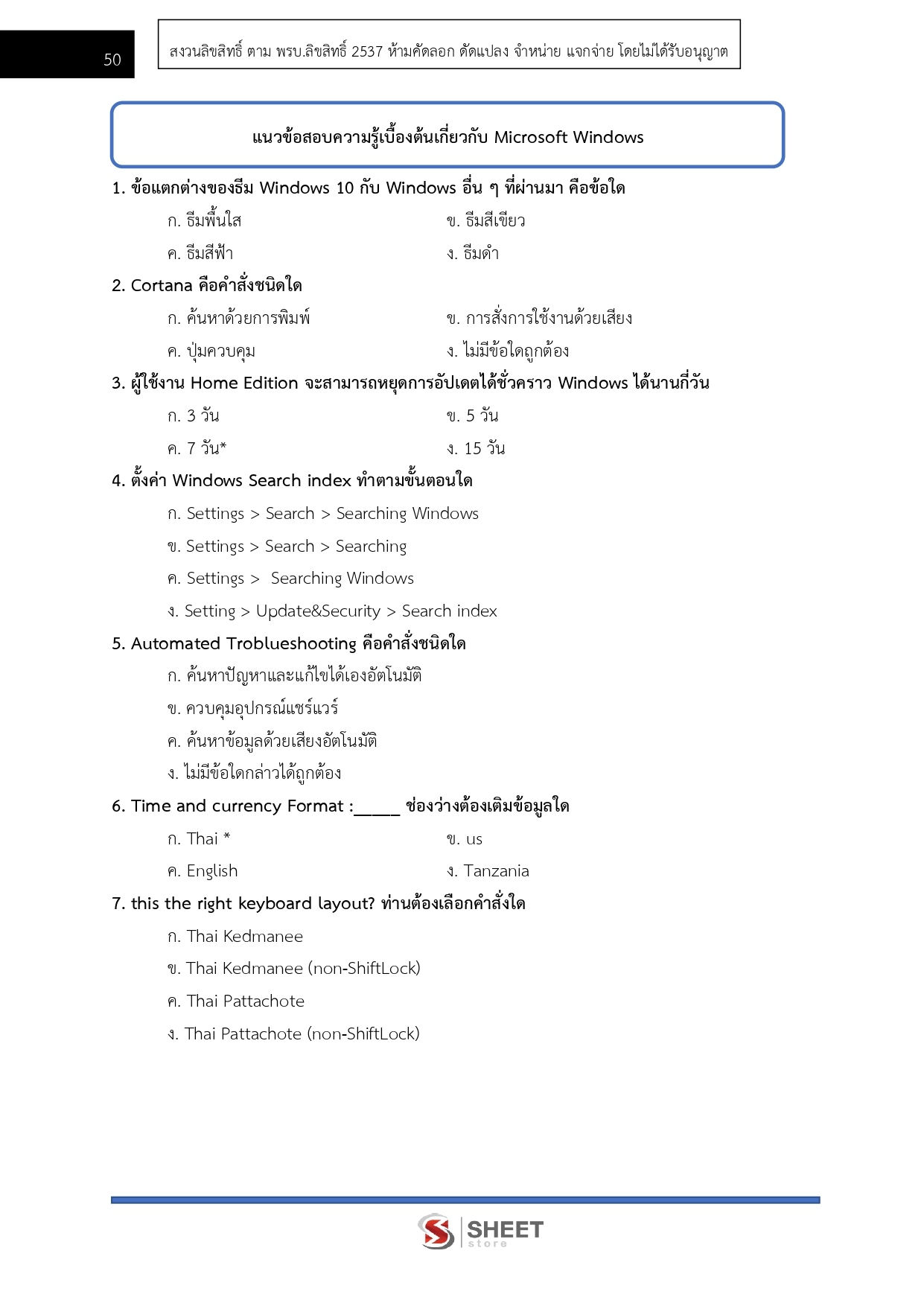 50

สงวนลิขสิทธิ์ ตาม พรบ.ลิขสิทธิ์ 2537 ห้ามคัดลอก ดัดแปลง จำหน่าย แจกจ่าย โดยไม่ได้รับอนุญาต

แนวข้อสอบความรู้เบื้องต้นเกี่ยวกับ Microsoft Windows

1. ข้อแตกต่างของธีม Windows 10 กับ Windows อื่น ๆ ที่ผ่านมา คือข้อใด

ก. ธีมพื้นใส

ข. ธีมสีเขียว

ค. ธีมสีฟ้า

ง. ธีมดำ

2. Cortana คือคำสั่งชนิดใด

ก. ค้นหาด้วยการพิมพ์

ข. การสั่งการใช้งานด้วยเสียง

ค. ปุ่มควบคุม

ง. ไม่มีข้อใดถูกต้อง

3. ผู้ใช้งาน Home Edition จะสามารถหยุดการอัปเดตได้ชั่วคราว Windows ได้นานกี่วัน

ก. 3 วัน

ข. 5 วัน

ค. 7 วัน*

ง. 15 วัน

4. ตั้งค่า Windows Search index ทำตามขั้นตอนใด

ก. Settings > Search > Searching Windows

ข. Settings > Search > Searching

ค. Settings > Searching Windows

ง. Setting > Update&Security > Search index

5. Automated Troblueshooting คือคำสั่งชนิดใด

ก. ค้นหาปัญหาและแก้ไขได้เองอัตโนมัติ

ข. ควบคุมอุปกรณ์แชร์แวร์

ค. ค้นหาข้อมูลด้วยเสียงอัตโนมัติ

ง. ไม่มีข้อใดกล่าวได้ถูกต้อง

6. Time and currency Format :_____ ช่องว่างต้องเติมข้อมูลใด

ก. Thai *

ข. us

ค. English

ง. Tanzania

7. this the right keyboard layout? ท่านต้องเลือกคำสั่งใด

ก. Thai Kedmanee

ข. Thai Kedmanee (non-ShiftLock)

ค. Thai Pattachote

ง. Thai Pattachote (non-ShiftLock)

SHEET store